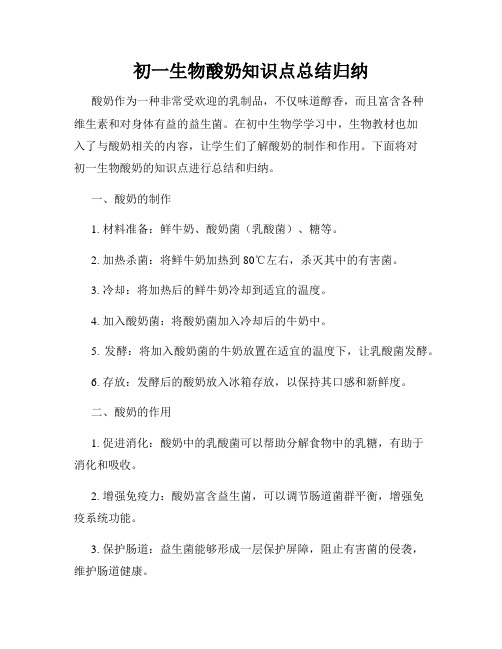 初一生物酸奶知识点总结归纳

酸奶作为一种非常受欢迎的乳制品，不仅味道醇香，而且富含各种维生素和对身体有益的益生菌。在初中生物学学习中，生物教材也加入了与酸奶相关的内容，让学生们了解酸奶的制作和作用。下面将对初一生物酸奶的知识点进行总结和归纳。

一、酸奶的制作

1. 材料准备：鲜牛奶、酸奶菌（乳酸菌）、糖等。

2. 加热杀菌：将鲜牛奶加热到 80℃左右，杀灭其中的有害菌。

3. 冷却：将加热后的鲜牛奶冷却到适宜的温度。

4. 加入酸奶菌：将酸奶菌加入冷却后的牛奶中。

5. 发酵：将加入酸奶菌的牛奶放置在适宜的温度下，让乳酸菌发酵。

6. 存放：发酵后的酸奶放入冰箱存放，以保持其口感和新鲜度。

二、酸奶的作用

1. 促进消化：酸奶中的乳酸菌可以帮助分解食物中的乳糖，有助于消化和吸收。

2. 增强免疫力：酸奶富含益生菌，可以调节肠道菌群平衡，增强免疫系统功能。

3. 保护肠道：益生菌能够形成一层保护屏障，阻止有害菌的侵袭，维护肠道健康。